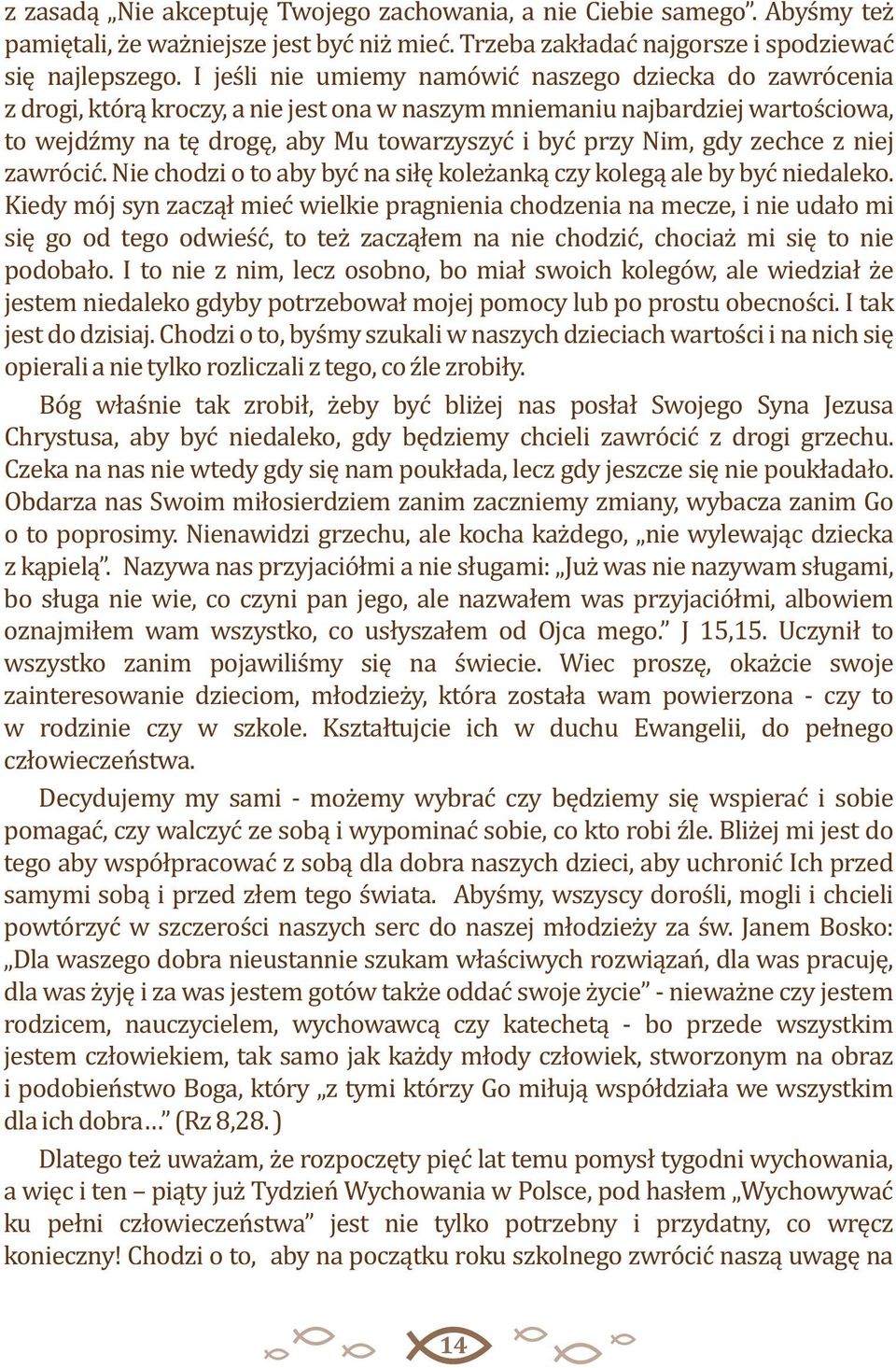 z zasadą „Nie akceptuję Twojego zachowania, a nie Ciebie samego”. Abyśmy też pamiętali, że ważniejsze jest być niż mieć. Trzeba zakładać najgorsze i spodziewać się najlepszego. I jeśli nie umiemy namówić naszego dziecka do zawrócenia z drogi, którą kroczy, a nie jest ona w naszym mniemaniu najbardziej wartościowa, to wejdźmy na tę drogę, aby Mu towarzyszyć i być przy Nim, gdy zechce z niej zawrócić. Nie chodzi o to aby być na siłę koleżanką czy kolegą ale by być niedaleko. Kiedy mój syn zaczął mieć wielkie pragnienia chodzenia na mecze, i nie udało mi się go od tego odwieść, to też zacząłem na nie chodzić, chociaż mi się to nie podobało. I to nie z nim, lecz osobno, bo miał swoich kolegów, ale wiedział że jestem niedaleko gdyby potrzebował mojej pomocy lub po prostu obecności. I tak jest do dzisiaj. Chodzi o to, byśmy szukali w naszych dzieciach wartości i na nich się opierali a nie tylko rozliczali z tego, co źle zrobiły.

Bóg właśnie tak zrobił, żeby być bliżej nas posłał Swojego Syna Jezusa Chrystusa, aby być niedaleko, gdy będziemy chcieli zawrócić z drogi grzechu. Czeka na nas nie wtedy gdy się nam poukłada, lecz gdy jeszcze się nie poukładało. Obdarza nas Swoim miłosierdziem zanim zaczniemy zmiany, wybacza zanim Go o to poprosimy. Nienawidzi grzechu, ale kocha każdego, „nie wylewając dziecka z kąpielą”. Nazywa nas przyjaciółmi a nie sługami: „Już was nie nazywam sługami, bo sługa nie wie, co czyni pan jego, ale nazwałem was przyjaciółmi, albowiem oznajmiłem wam wszystko, co usłyszałem od Ojca mego.” J 15,15. Uczynił to wszystko zanim pojawiliśmy się na świecie. Wiec proszę, okażcie swoje zainteresowanie dzieciom, młodzieży, która została wam powierzona - czy to w rodzinie czy w szkole. Kształtujcie ich w duchu Ewangelii, do pełnego człowieczeństwa.

Decydujemy my sami - możemy wybrać czy będziemy się wspierać i sobie pomagać, czy walczyć ze sobą i wypominać sobie, co kto robi źle. Bliżej mi jest do tego aby współpracować z sobą dla dobra naszych dzieci, aby uchronić Ich przed samymi sobą i przed złem tego świata. Abyśmy, wszyscy dorośli, mogli i chcieli powtórzyć w szczerości naszych serc do naszej młodzieży za św. Janem Bosko: „Dla waszego dobra nieustannie szukam właściwych rozwiązań, dla was pracuję, dla was żyję i za was jestem gotów także oddać swoje życie” - nieważne czy jestem rodzicem, nauczycielem, wychowawcą czy katechetą - bo przede wszystkim jestem człowiekiem, tak samo jak każdy młody człowiek, stworzonym na obraz i podobieństwo Boga, który „z tymi którzy Go miłują współdziała we wszystkim dla ich dobra…” (Rz 8,28. )

Dlatego też uważam, że rozpoczęty pięć lat temu pomysł tygodni wychowania, a więc i ten – piąty już Tydzień Wychowania w Polsce, pod hasłem „Wychowywać ku pełni człowieczeństwa” jest nie tylko potrzebny i przydatny, co wręcz konieczny! Chodzi o to, aby na początku roku szkolnego zwrócić naszą uwagę na

14